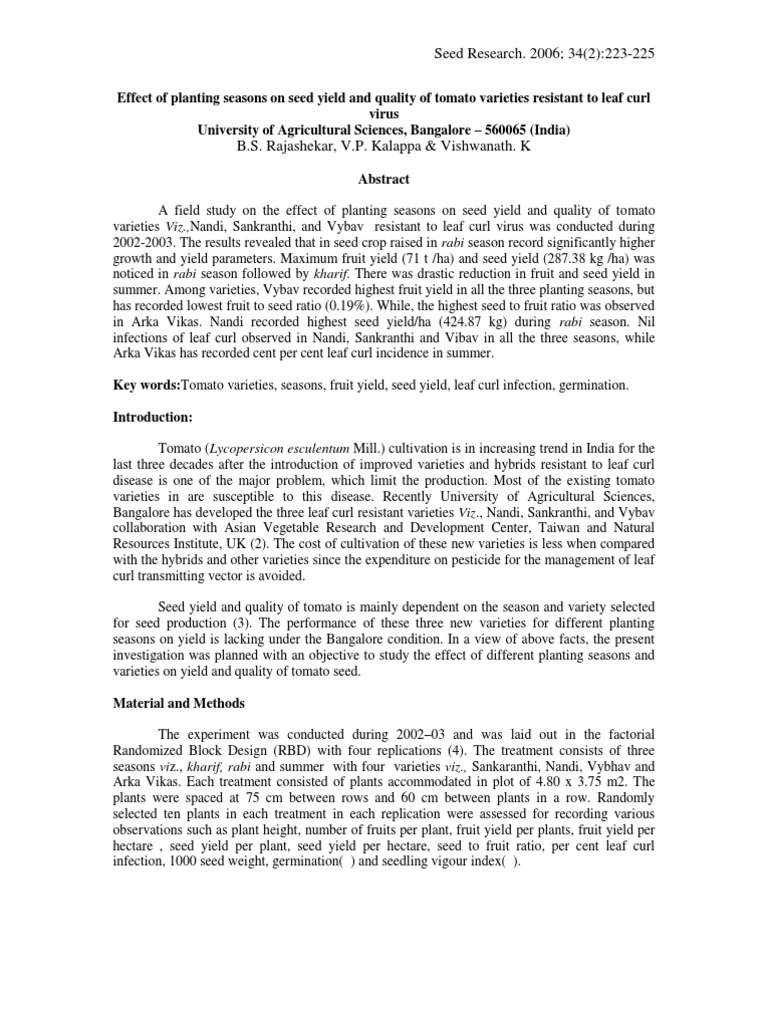 Seed Research. 2006; 34(2):223-225

Effect of planting seasons on seed yield and quality of tomato varieties resistant to leaf curl virus
University of Agricultural Sciences, Bangalore – 560065 (India)
B.S. Rajashekar, V.P. Kalappa & Vishwanath. K

Abstract

A field study on the effect of planting seasons on seed yield and quality of tomato varieties Viz.,Nandi, Sankranthi, and Vybav resistant to leaf curl virus was conducted during 2002-2003. The results revealed that in seed crop raised in rabi season record significantly higher growth and yield parameters. Maximum fruit yield (71 t /ha) and seed yield (287.38 kg /ha) was noticed in rabi season followed by kharif. There was drastic reduction in fruit and seed yield in summer. Among varieties, Vybav recorded highest fruit yield in all the three planting seasons, but has recorded lowest fruit to seed ratio (0.19%). While, the highest seed to fruit ratio was observed in Arka Vikas. Nandi recorded highest seed yield/ha (424.87 kg) during rabi season. Nil infections of leaf curl observed in Nandi, Sankranthi and Vibav in all the three seasons, while Arka Vikas has recorded cent per cent leaf curl incidence in summer.

Key words:Tomato varieties, seasons, fruit yield, seed yield, leaf curl infection, germination.

Introduction:

Tomato (Lycopersicon esculentum Mill.) cultivation is in increasing trend in India for the last three decades after the introduction of improved varieties and hybrids resistant to leaf curl disease is one of the major problem, which limit the production. Most of the existing tomato varieties in are susceptible to this disease. Recently University of Agricultural Sciences, Bangalore has developed the three leaf curl resistant varieties Viz., Nandi, Sankranthi, and Vybav collaboration with Asian Vegetable Research and Development Center, Taiwan and Natural Resources Institute, UK (2). The cost of cultivation of these new varieties is less when compared with the hybrids and other varieties since the expenditure on pesticide for the management of leaf curl transmitting vector is avoided.

Seed yield and quality of tomato is mainly dependent on the season and variety selected for seed production (3). The performance of these three new varieties for different planting seasons on yield is lacking under the Bangalore condition. In a view of above facts, the present investigation was planned with an objective to study the effect of different planting seasons and varieties on yield and quality of tomato seed.

Material and Methods

The experiment was conducted during 2002–03 and was laid out in the factorial Randomized Block Design (RBD) with four replications (4). The treatment consists of three seasons viz., kharif, rabi and summer with four varieties viz., Sankaranthi, Nandi, Vybhav and Arka Vikas. Each treatment consisted of plants accommodated in plot of 4.80 x 3.75 m2. The plants were spaced at 75 cm between rows and 60 cm between plants in a row. Randomly selected ten plants in each treatment in each replication were assessed for recording various observations such as plant height, number of fruits per plant, fruit yield per plants, fruit yield per hectare , seed yield per plant, seed yield per hectare, seed to fruit ratio, per cent leaf curl infection, 1000 seed weight, germination( ) and seedling vigour index( ).